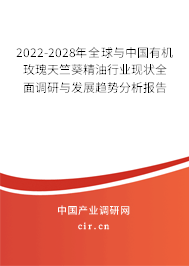 2022-2028年全球与中国有机玫瑰天竺葵精油行业现状全面调研与发展趋势分析报告

中国产业调研网

cir.cn